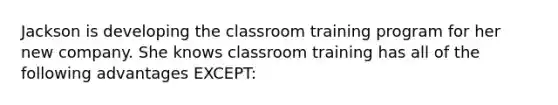 Jackson is developing the classroom training program for her new company. She knows classroom training has all of the following advantages EXCEPT: